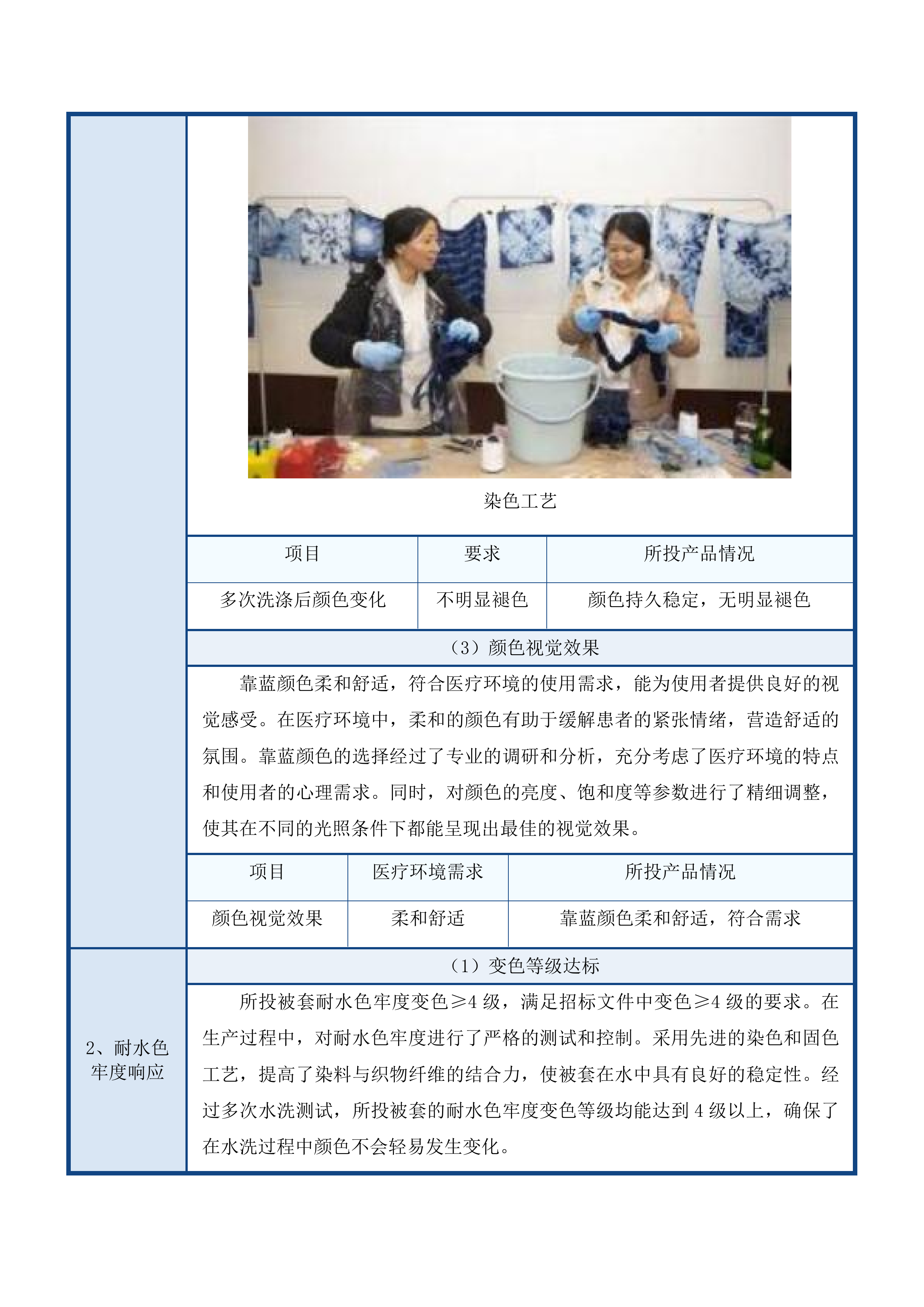 染色工艺

| 项目 | 要求 | 所投产品情况 |
|---|---|---|
| 多次洗涤后颜色变化 | 不明显褪色 | 颜色持久稳定，无明显褪色 |

（3）颜色视觉效果

靠蓝颜色柔和舒适，符合医疗环境的使用需求，能为使用者提供良好的视觉感受。在医疗环境中，柔和的颜色有助于缓解患者的紧张情绪，营造舒适的氛围。靠蓝颜色的选择经过了专业的调研和分析，充分考虑了医疗环境的特点和使用者的心理需求。同时，对颜色的亮度、饱和度等参数进行了精细调整，使其在不同的光照条件下都能呈现出最佳的视觉效果。

| 项目 | 医疗环境需求 | 所投产品情况 |
|---|---|---|
| 颜色视觉效果 | 柔和舒适 | 靠蓝颜色柔和舒适，符合需求 |

2、耐水色牢度响应

（1）变色等级达标

所投被套耐水色牢度变色≥4级，满足招标文件中变色≥4级的要求。在生产过程中，对耐水色牢度进行了严格的测试和控制。采用先进的染色和固色工艺，提高了染料与织物纤维的结合力，使被套在水中具有良好的稳定性。经过多次水洗测试，所投被套的耐水色牢度变色等级均能达到4级以上，确保了在水洗过程中颜色不会轻易发生变化。